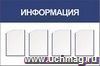 ИНФОРМАЦИЯ

www.uchmag.ru